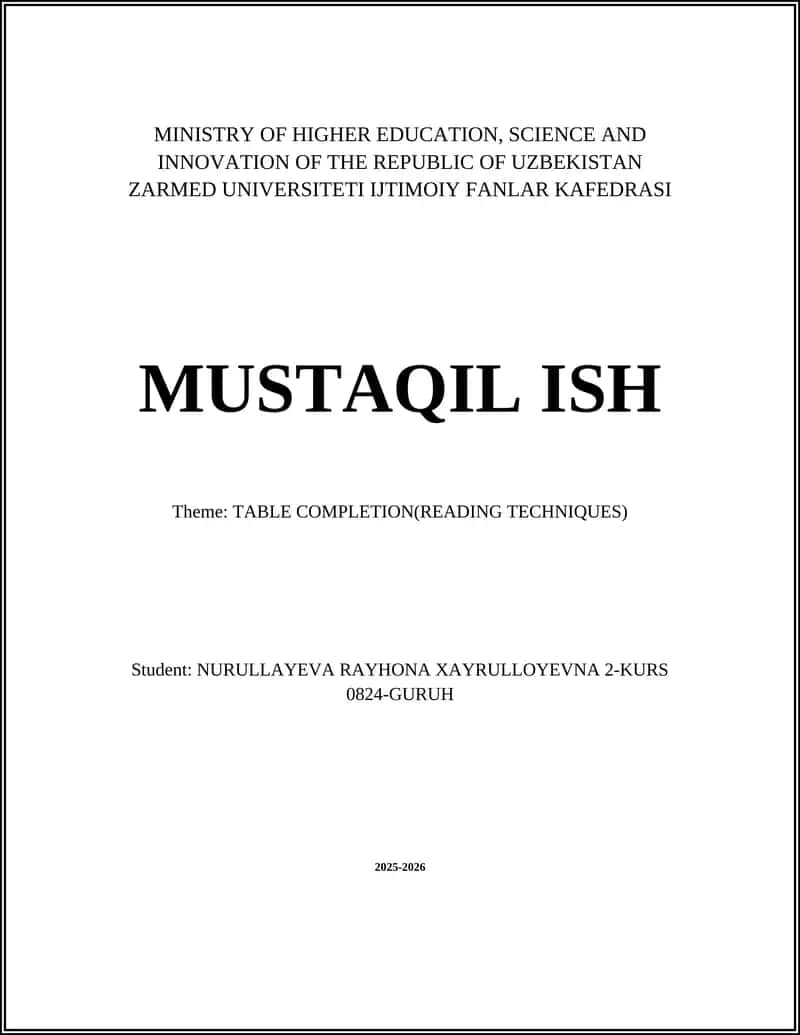 MINISTRY OF HIGHER EDUCATION, SCIENCE AND INNOVATION OF THE REPUBLIC OF UZBEKISTAN
ZARMED UNIVERSITETI IJTIMOIY FANLAR KAFEDRASI

MUSTAQIL ISH

Theme: TABLE COMPLETION(READING TECHNIQUES)

Student: NURULLAYEVA RAYHONA XAYRULLOYEVNA 2-KURS 0824-GURUH

2025-2026